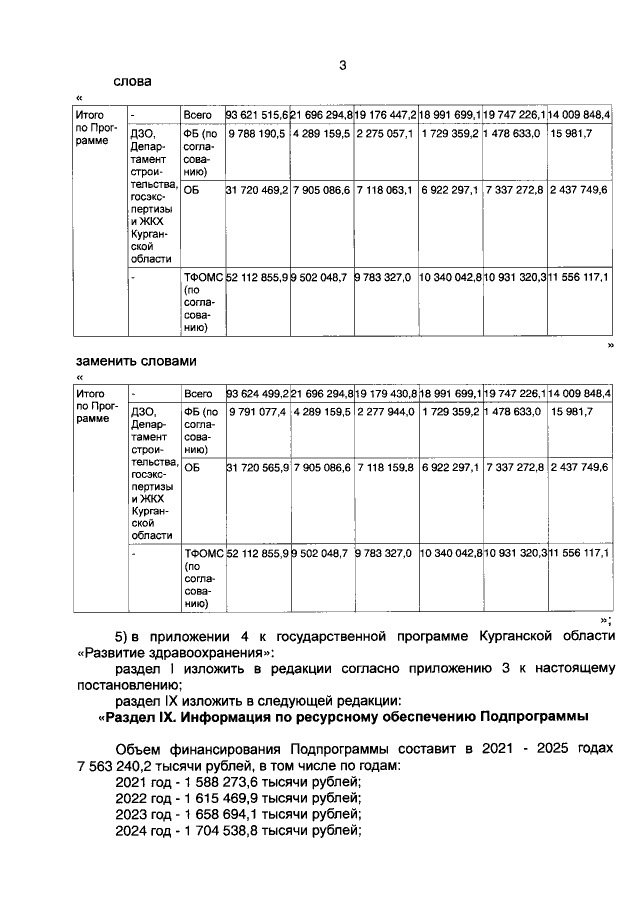 3

слова

«

| Итого по Программе | - | Всего | 93 621 515,6 | 21 696 294,8 | 19 176 447,2 | 18 991 699,1 | 19 747 226,1 | 14 009 848,4 |
|---|---|---|---|---|---|---|---|---|
| | ДЗО, Департамент строительства, госэкспертизы и ЖКХ Курганской области | ФБ (по согласованию) | 9 788 190,5 | 4 289 159,5 | 2 275 057,1 | 1 729 359,2 | 1 478 633,0 | 15 981,7 |
| | | ОБ | 31 720 469,2 | 7 905 086,6 | 7 118 063,1 | 6 922 297,1 | 7 337 272,8 | 2 437 749,6 |
| | - | ТФОМС (по согласованию) | 52 112 855,9 | 9 502 048,7 | 9 783 327,0 | 10 340 042,8 | 10 931 320,3 | 11 556 117,1 |

»

заменить словами

«

| Итого по Программе | - | Всего | 93 624 499,2 | 21 696 294,8 | 19 179 430,8 | 18 991 699,1 | 19 747 226,1 | 14 009 848,4 |
|---|---|---|---|---|---|---|---|---|
| | ДЗО, Департамент строительства, госэкспертизы и ЖКХ Курганской области | ФБ (по согласованию) | 9 791 077,4 | 4 289 159,5 | 2 277 944,0 | 1 729 359,2 | 1 478 633,0 | 15 981,7 |
| | | ОБ | 31 720 565,9 | 7 905 086,6 | 7 118 159,8 | 6 922 297,1 | 7 337 272,8 | 2 437 749,6 |
| | - | ТФОМС (по согласованию) | 52 112 855,9 | 9 502 048,7 | 9 783 327,0 | 10 340 042,8 | 10 931 320,3 | 11 556 117,1 |

»;

5) в приложении 4 к государственной программе Курганской области «Развитие здравоохранения»:

раздел I изложить в редакции согласно приложению 3 к настоящему постановлению;

раздел IX изложить в следующей редакции:

«Раздел IX. Информация по ресурсному обеспечению Подпрограммы

Объем финансирования Подпрограммы составит в 2021 - 2025 годах 7 563 240,2 тысячи рублей, в том числе по годам:

2021 год - 1 588 273,6 тысячи рублей;

2022 год - 1 615 469,9 тысячи рублей;

2023 год - 1 658 694,1 тысячи рублей;

2024 год - 1 704 538,8 тысячи рублей;